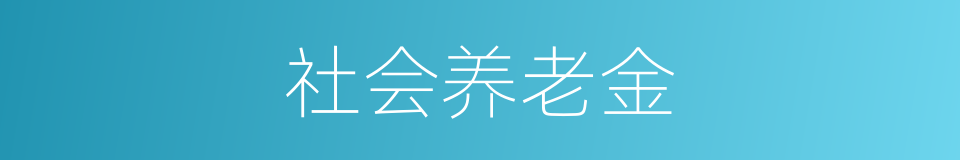 社会养老金